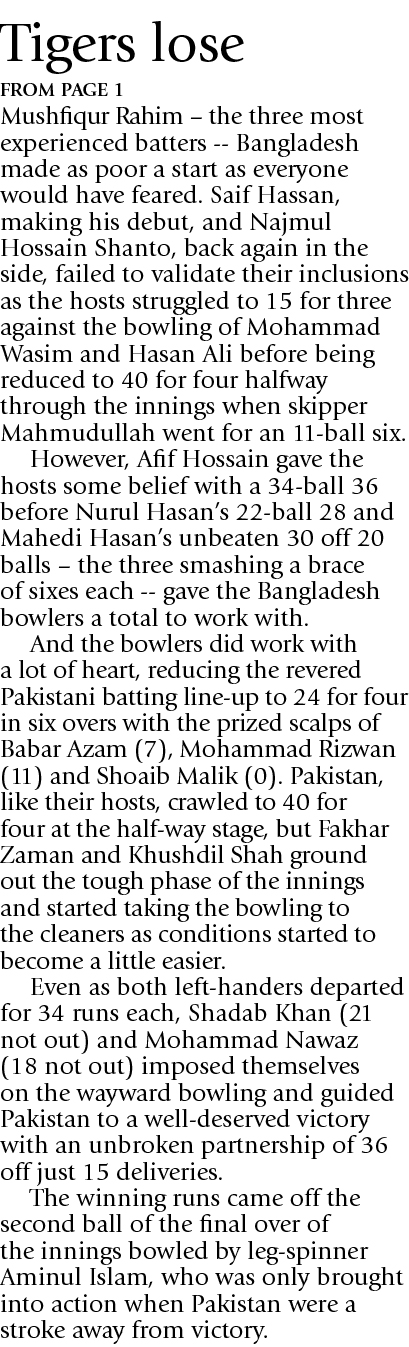 Tigers lose

FROM PAGE 1

Mushfiqur Rahim – the three most experienced batters -- Bangladesh made as poor a start as everyone would have feared. Saif Hassan, making his debut, and Najmul Hossain Shanto, back again in the side, failed to validate their inclusions as the hosts struggled to 15 for three against the bowling of Mohammad Wasim and Hasan Ali before being reduced to 40 for four halfway through the innings when skipper Mahmudullah went for an 11-ball six.

However, Afif Hossain gave the hosts some belief with a 34-ball 36 before Nurul Hasan's 22-ball 28 and Mahedi Hasan's unbeaten 30 off 20 balls – the three smashing a brace of sixes each -- gave the Bangladesh bowlers a total to work with.

And the bowlers did work with a lot of heart, reducing the revered Pakistani batting line-up to 24 for four in six overs with the prized scalps of Babar Azam (7), Mohammad Rizwan (11) and Shoaib Malik (0). Pakistan, like their hosts, crawled to 40 for four at the half-way stage, but Fakhar Zaman and Khushdil Shah ground out the tough phase of the innings and started taking the bowling to the cleaners as conditions started to become a little easier.

Even as both left-handers departed for 34 runs each, Shadab Khan (21 not out) and Mohammad Nawaz (18 not out) imposed themselves on the wayward bowling and guided Pakistan to a well-deserved victory with an unbroken partnership of 36 off just 15 deliveries.

The winning runs came off the second ball of the final over of the innings bowled by leg-spinner Aminul Islam, who was only brought into action when Pakistan were a stroke away from victory.